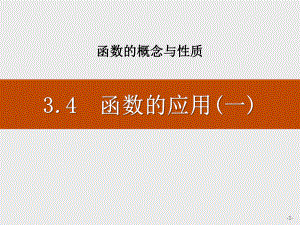 函数的概念与性质

3.4 函数的应用(一)

-1-